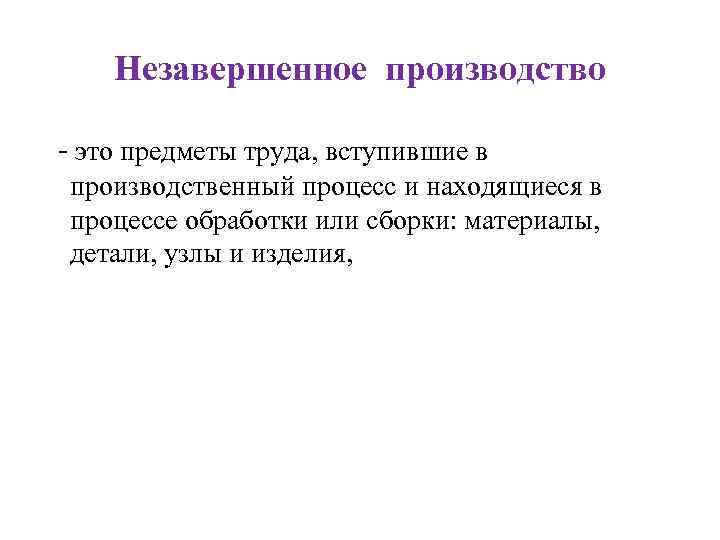 Незавершенное производство

- это предметы труда, вступившие в производственный процесс и находящиеся в процессе обработки или сборки: материалы, детали, узлы и изделия,